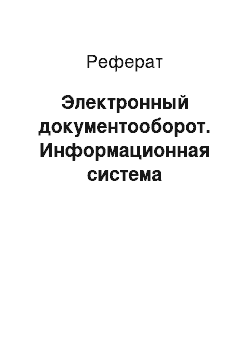 Реферат

Электронный документооборот. Информационная система